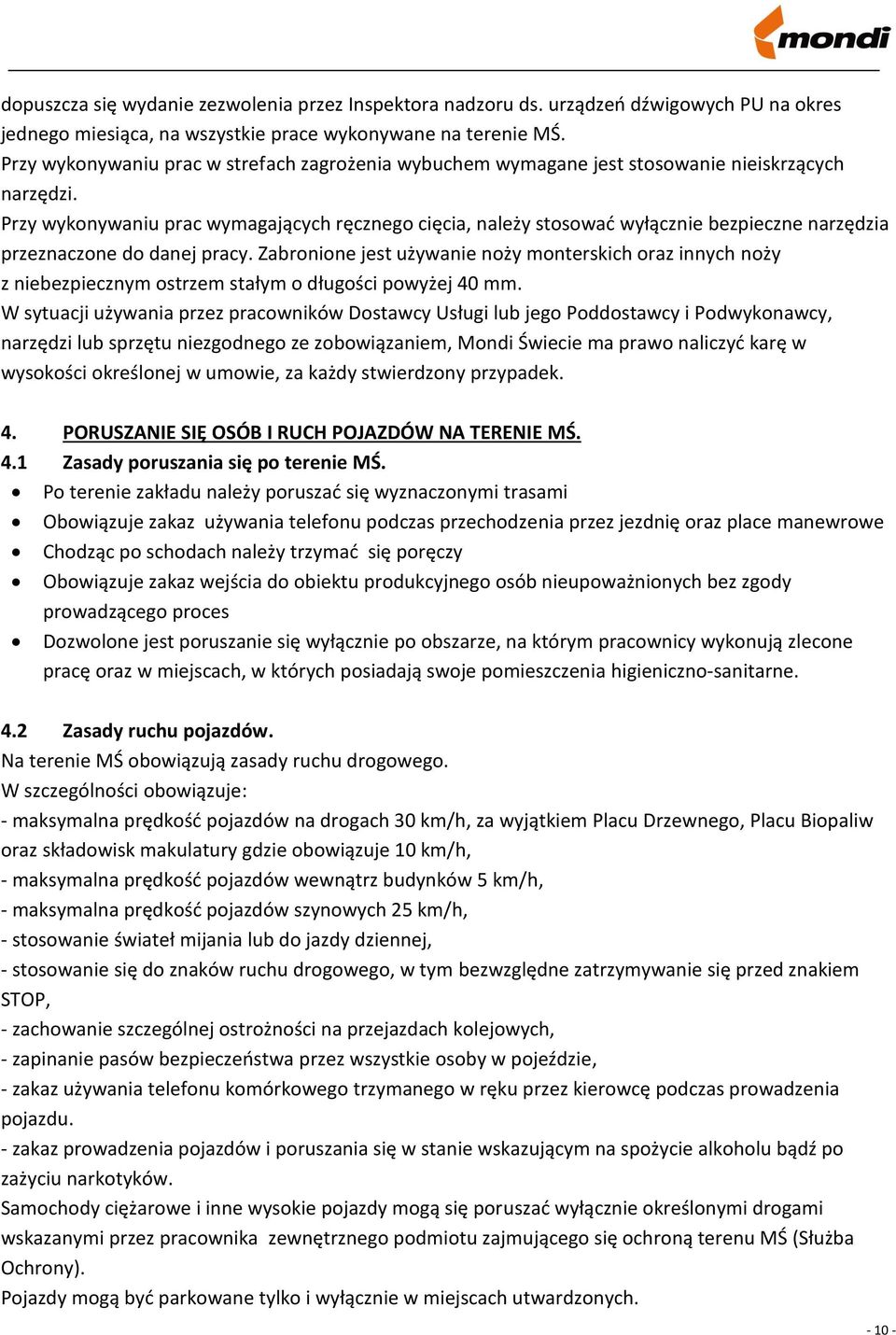 mondi

dopuszcza się wydanie zezwolenia przez Inspektora nadzoru ds. urządzeń dźwigowych PU na okres jednego miesiąca, na wszystkie prace wykonywane na terenie MŚ.
Przy wykonywaniu prac w strefach zagrożenia wybuchem wymagane jest stosowanie nieiskrzących narzędzi.
Przy wykonywaniu prac wymagających ręcznego cięcia, należy stosować wyłącznie bezpieczne narzędzia przeznaczone do danej pracy. Zabronione jest używanie noży monterskich oraz innych noży z niebezpiecznym ostrzem stałym o długości powyżej 40 mm.
W sytuacji używania przez pracowników Dostawcy Usługi lub jego Poddostawcy i Podwykonawcy, narzędzi lub sprzętu niezgodnego ze zobowiązaniem, Mondi Świecie ma prawo naliczyć karę w wysokości określonej w umowie, za każdy stwierdzony przypadek.

4. PORUSZANIE SIĘ OSÓB I RUCH POJAZDÓW NA TERENIE MŚ.
4.1 Zasady poruszania się po terenie MŚ.
• Po terenie zakładu należy poruszać się wyznaczonymi trasami
• Obowiązuje zakaz używania telefonu podczas przechodzenia przez jezdnię oraz place manewrowe
• Chodząc po schodach należy trzymać się poręczy
• Obowiązuje zakaz wejścia do obiektu produkcyjnego osób nieupoważnionych bez zgody prowadzącego proces
• Dozwolone jest poruszanie się wyłącznie po obszarze, na którym pracownicy wykonują zlecone pracę oraz w miejscach, w których posiadają swoje pomieszczenia higieniczno-sanitarne.

4.2 Zasady ruchu pojazdów.
Na terenie MŚ obowiązują zasady ruchu drogowego.
W szczególności obowiązuje:
- maksymalna prędkość pojazdów na drogach 30 km/h, za wyjątkiem Placu Drzewnego, Placu Biopaliw oraz składowisk makulatury gdzie obowiązuje 10 km/h,
- maksymalna prędkość pojazdów wewnątrz budynków 5 km/h,
- maksymalna prędkość pojazdów szynowych 25 km/h,
- stosowanie świateł mijania lub do jazdy dziennej,
- stosowanie się do znaków ruchu drogowego, w tym bezwzględne zatrzymywanie się przed znakiem STOP,
- zachowanie szczególnej ostrożności na przejazdach kolejowych,
- zapinanie pasów bezpieczeństwa przez wszystkie osoby w pojeździe,
- zakaz używania telefonu komórkowego trzymanego w ręku przez kierowcę podczas prowadzenia pojazdu.
- zakaz prowadzenia pojazdów i poruszania się w stanie wskazującym na spożycie alkoholu bądź po zażyciu narkotyków.
Samochody ciężarowe i inne wysokie pojazdy mogą się poruszać wyłącznie określonymi drogami wskazanymi przez pracownika zewnętrznego podmiotu zajmującego się ochroną terenu MŚ (Służba Ochrony).
Pojazdy mogą być parkowane tylko i wyłącznie w miejscach utwardzonych.

- 10 -